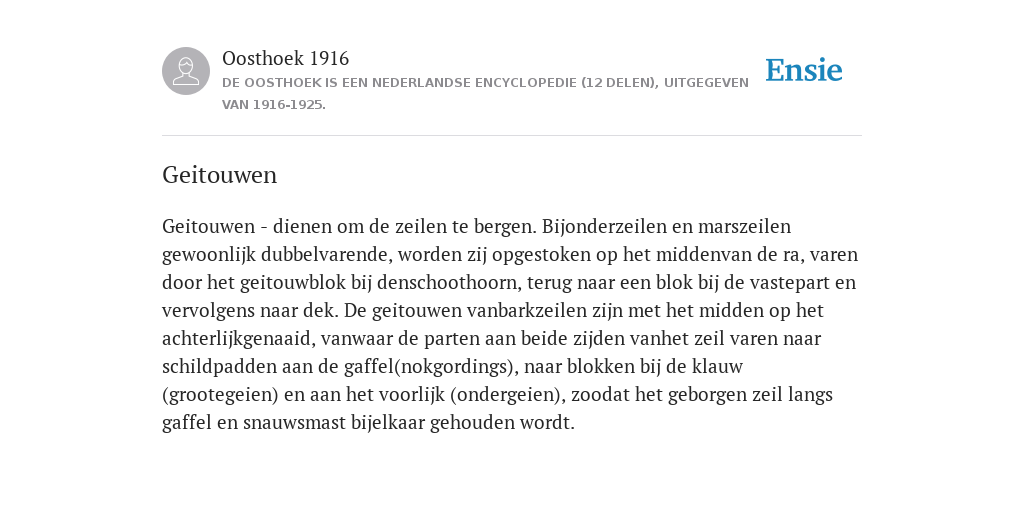 Oosthoek 1916
DE OOSTHOEK IS EEN NEDERLANDSE ENCYCLOPEDIE (12 DELEN), UITGEGEVEN VAN 1916-1925.

Ensie

Geitouwen

Geitouwen - dienen om de zeilen te bergen. Bijonderzeilen en marszeilen gewoonlijk dubbelvarende, worden zij opgestoken op het middenvan de ra, varen door het geitouwblok bij denschoothoorn, terug naar een blok bij de vastepart en vervolgens naar dek. De geitouwen vanbarkzeilen zijn met het midden op het achterlijkgenaaid, vanwaar de parten aan beide zijden vanhet zeil varen naar schildpadden aan de gaffel(nokgordings), naar blokken bij de klauw (grootegeien) en aan het voorlijk (ondergeien), zoodat het geborgen zeil langs gaffel en snauwsmast bijelkaar gehouden wordt.